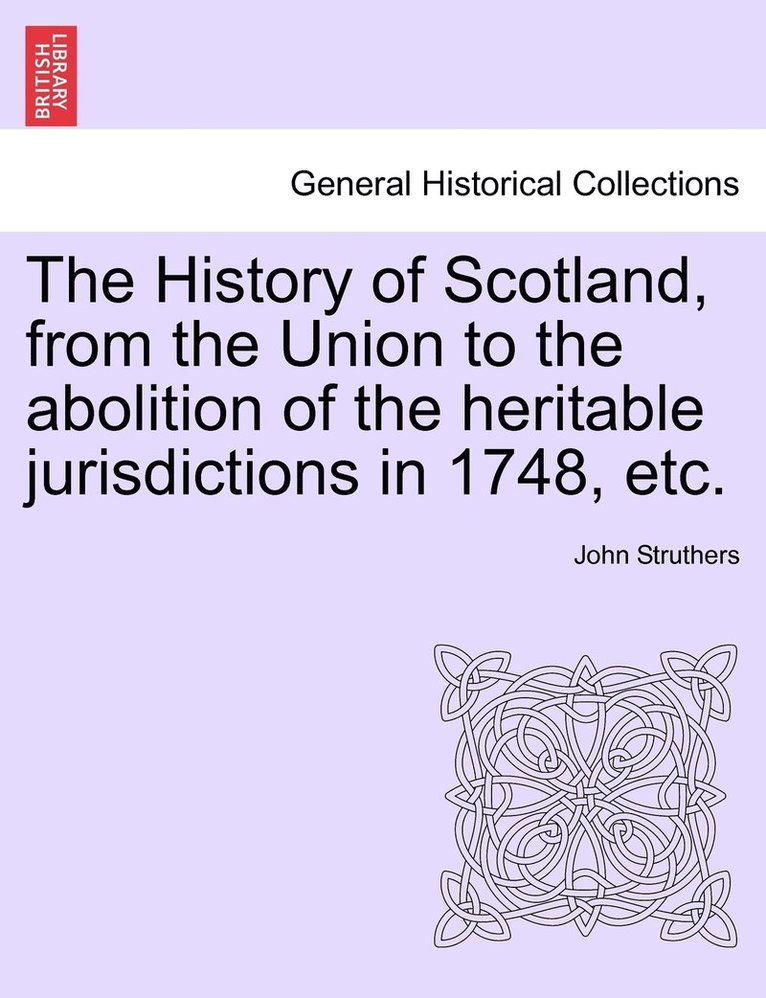 BRITISH LIBRARY

General Historical Collections

The History of Scotland, from the Union to the abolition of the heritable jurisdictions in 1748, etc.

John Struthers